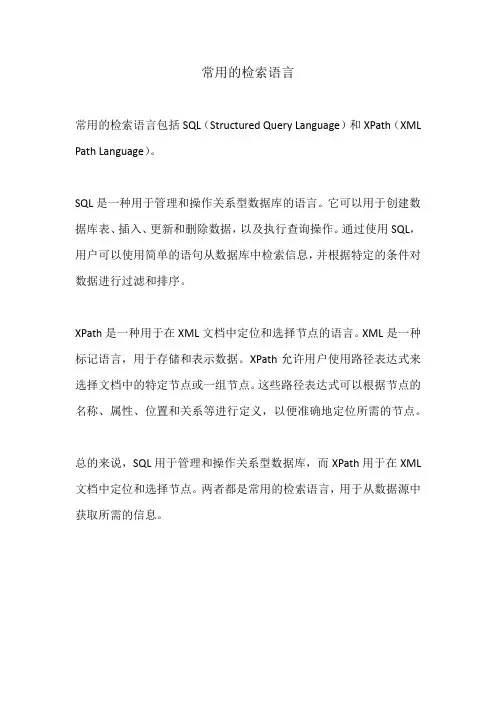 常用的检索语言

常用的检索语言包括 SQL（Structured Query Language）和 XPath（XML Path Language）。

SQL 是一种用于管理和操作关系型数据库的语言。它可以用于创建数据库表、插入、更新和删除数据，以及执行查询操作。通过使用 SQL，用户可以使用简单的语句从数据库中检索信息，并根据特定的条件对数据进行过滤和排序。

XPath 是一种用于在 XML 文档中定位和选择节点的语言。XML 是一种标记语言，用于存储和表示数据。XPath 允许用户使用路径表达式来选择文档中的特定节点或一组节点。这些路径表达式可以根据节点的名称、属性、位置和关系等进行定义，以便准确地定位所需的节点。

总的来说，SQL 用于管理和操作关系型数据库，而 XPath 用于在 XML 文档中定位和选择节点。两者都是常用的检索语言，用于从数据源中获取所需的信息。